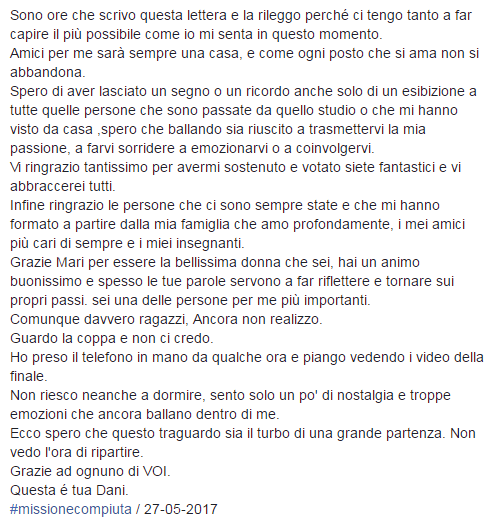 Sono ore che scrivo questa lettera e la rileggo perché ci tengo tanto a far capire il più possibile come io mi senta in questo momento.
Amici per me sarà sempre una casa, e come ogni posto che si ama non si abbandona.
Spero di aver lasciato un segno o un ricordo anche solo di un esibizione a tutte quelle persone che sono passate da quello studio o che mi hanno visto da casa ,spero che ballando sia riuscito a trasmettervi la mia passione, a farvi sorridere a emozionarvi o a coinvolgervi.
Vi ringrazio tantissimo per avermi sostenuto e votato siete fantastici e vi abbraccerei tutti.
Infine ringrazio le persone che ci sono sempre state e che mi hanno formato a partire dalla mia famiglia che amo profondamente, i mei amici più cari di sempre e i miei insegnanti.
Grazie Mari per essere la bellissima donna che sei, hai un animo buonissimo e spesso le tue parole servono a far riflettere e tornare sui propri passi. sei una delle persone per me più importanti.
Comunque davvero ragazzi, Ancora non realizzo.
Guardo la coppa e non ci credo.
Ho preso il telefono in mano da qualche ora e piango vedendo i video della finale.
Non riesco neanche a dormire, sento solo un po' di nostalgia e troppe emozioni che ancora ballano dentro di me.
Ecco spero che questo traguardo sia il turbo di una grande partenza. Non vedo l'ora di ripartire.
Grazie ad ognuno di VOI.
Questa é tua Dani.
#missionecompiuta / 27-05-2017